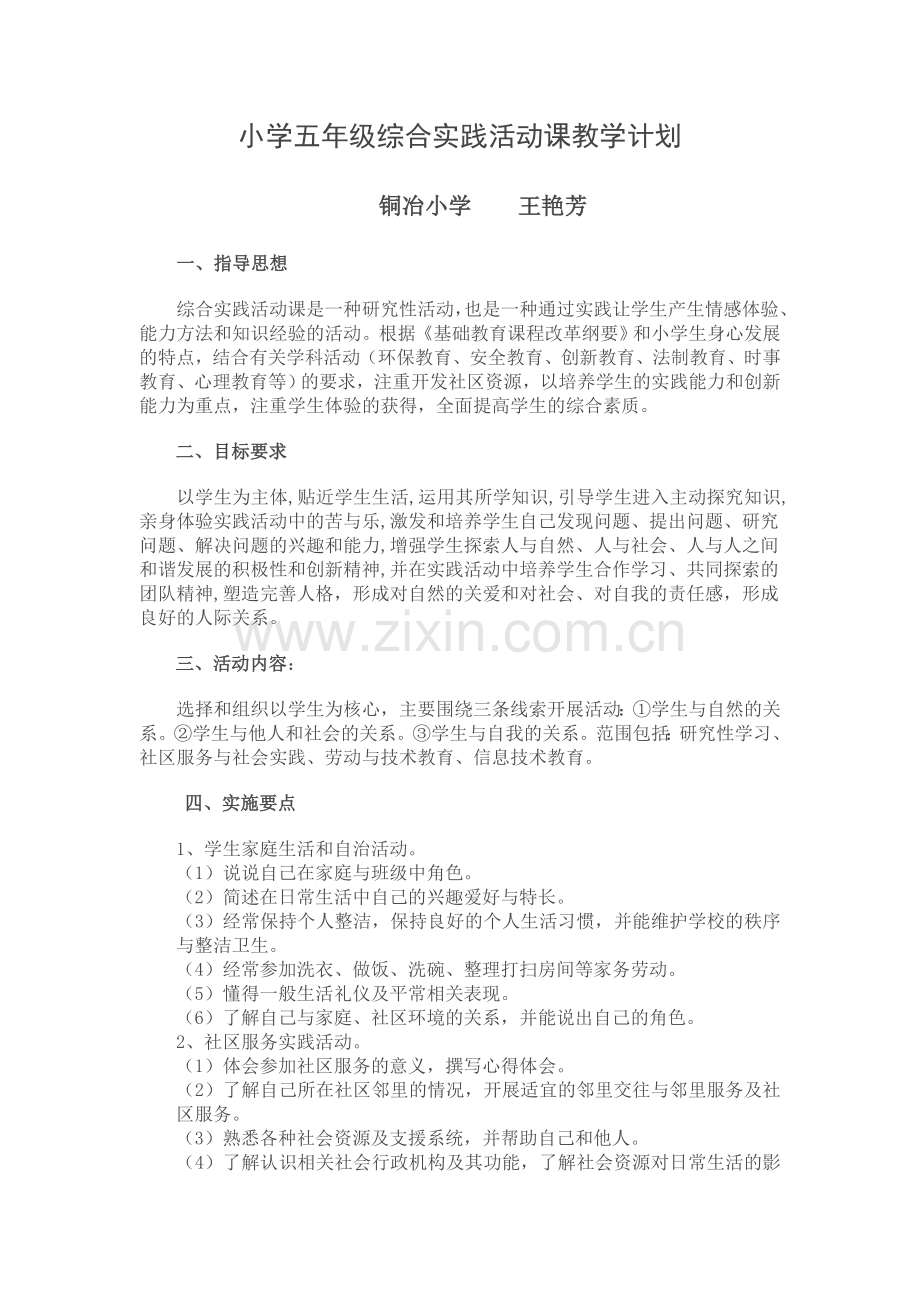 小学五年级综合实践活动课教学计划

铜冶小学　　王艳芳

一、指导思想

综合实践活动课是一种研究性活动，也是一种通过实践让学生产生情感体验、能力方法和知识经验的活动。根据《基础教育课程改革纲要》和小学生身心发展的特点，结合有关学科活动（环保教育、安全教育、创新教育、法制教育、时事教育、心理教育等）的要求，注重开发社区资源，以培养学生的实践能力和创新能力为重点，注重学生体验的获得，全面提高学生的综合素质。

二、目标要求

以学生为主体，贴近学生生活，运用其所学知识，引导学生进入主动探究知识，亲身体验实践活动中的苦与乐，激发和培养学生自己发现问题、提出问题、研究问题、解决问题的兴趣和能力，增强学生探索人与自然、人与社会、人与人之间和谐发展的积极性和创新精神，并在实践活动中培养学生合作学习、共同探索的团队精神，塑造完善人格，形成对自然的关爱和对社会、对自我的责任感，形成良好的人际关系。

www.zixin.com.cn

三、活动内容：

选择和组织以学生为核心，主要围绕三条线索开展活动：①学生与自然的关系。②学生与他人和社会的关系。③学生与自我的关系。范围包括：研究性学习、社区服务与社会实践、劳动与技术教育、信息技术教育。

四、实施要点

1、学生家庭生活和自治活动。
（1）说说自己在家庭与班级中角色。
（2）简述在日常生活中自己的兴趣爱好与特长。
（3）经常保持个人整洁，保持良好的个人生活习惯，并能维护学校的秩序与整洁卫生。
（4）经常参加洗衣、做饭、洗碗、整理打扫房间等家务劳动。
（5）懂得一般生活礼仪及平常相关表现。
（6）了解自己与家庭、社区环境的关系，并能说出自己的角色。
2、社区服务实践活动。
（1）体会参加社区服务的意义，撰写心得体会。
（2）了解自己所在社区邻里的情况，开展适宜的邻里交往与邻里服务及社区服务。
（3）熟悉各种社会资源及支援系统，并帮助自己和他人。
（4）了解认识相关社会行政机构及其功能，了解社会资源对日常生活的影